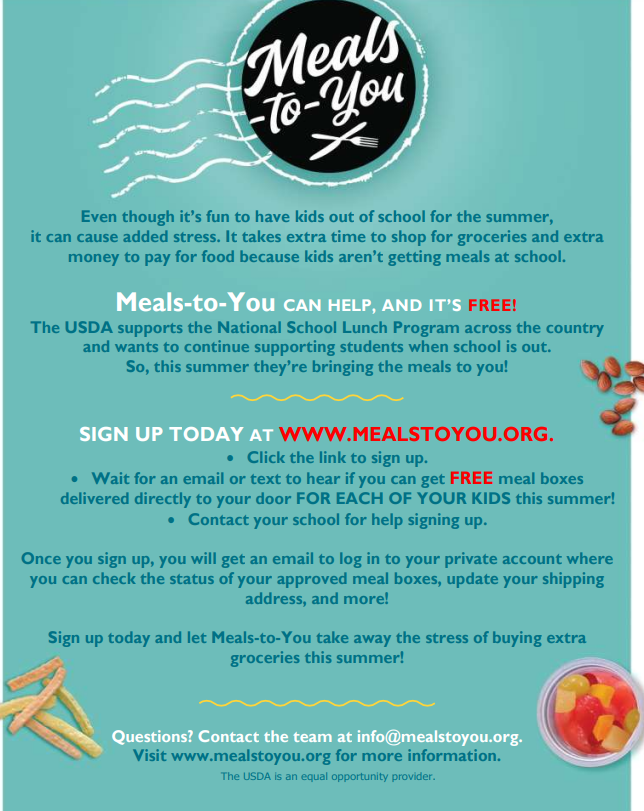 Meals -to-You

Even though it's fun to have kids out of school for the summer, it can cause added stress. It takes extra time to shop for groceries and extra money to pay for food because kids aren't getting meals at school.

Meals-to-You CAN HELP, AND IT'S FREE!
The USDA supports the National School Lunch Program across the country and wants to continue supporting students when school is out. So, this summer they're bringing the meals to you!

SIGN UP TODAY AT WWW.MEALSTOYOU.ORG.
• Click the link to sign up.
• Wait for an email or text to hear if you can get FREE meal boxes delivered directly to your door FOR EACH OF YOUR KIDS this summer!
• Contact your school for help signing up.

Once you sign up, you will get an email to log in to your private account where you can check the status of your approved meal boxes, update your shipping address, and more!

Sign up today and let Meals-to-You take away the stress of buying extra groceries this summer!

Questions? Contact the team at info@mealstoyou.org.
Visit www.mealstoyou.org for more information.
The USDA is an equal opportunity provider.